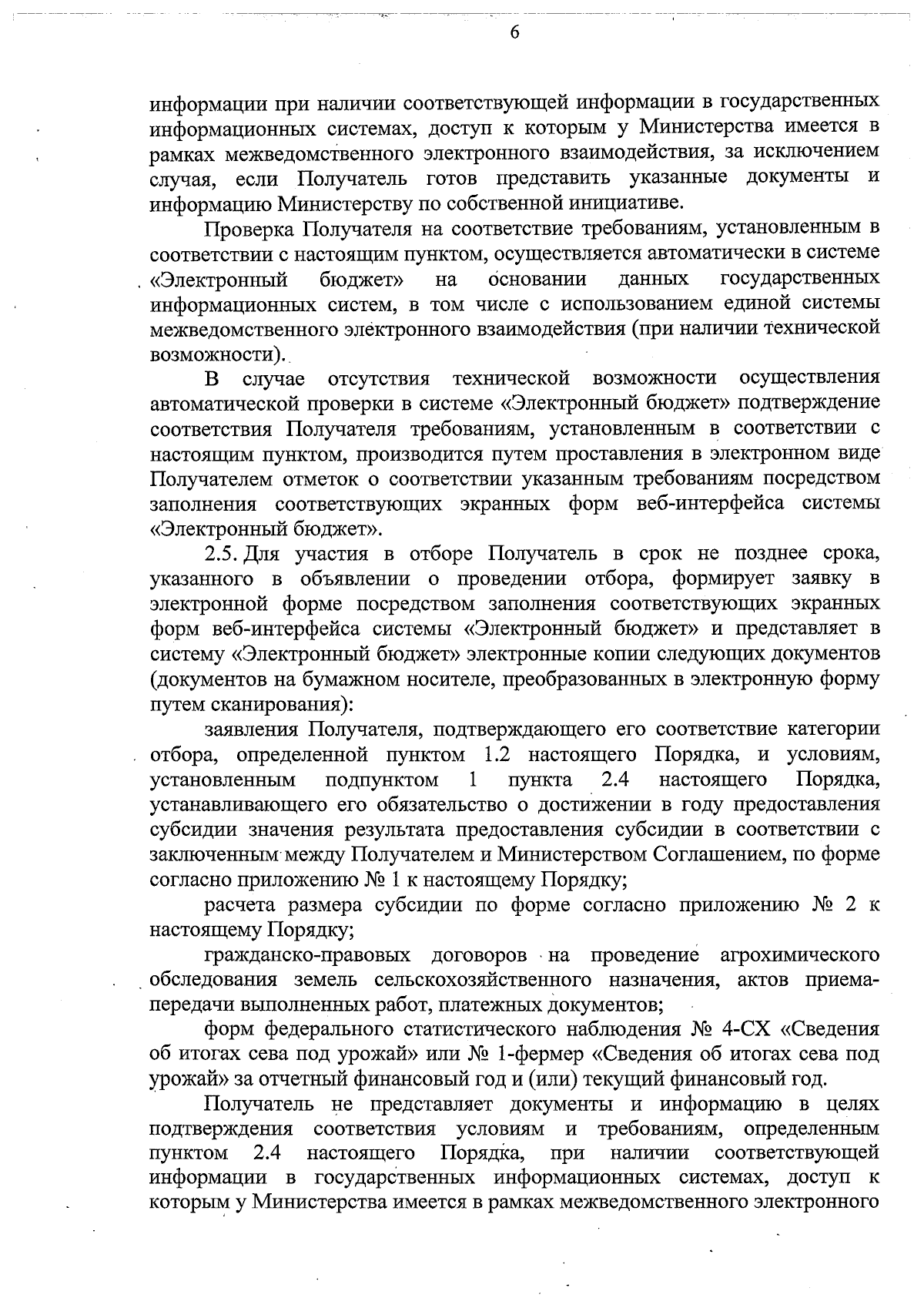 6

информации при наличии соответствующей информации в государственных информационных системах, доступ к которым у Министерства имеется в рамках межведомственного электронного взаимодействия, за исключением случая, если Получатель готов представить указанные документы и информацию Министерству по собственной инициативе.

Проверка Получателя на соответствие требованиям, установленным в соответствии с настоящим пунктом, осуществляется автоматически в системе «Электронный бюджет» на основании данных государственных информационных систем, в том числе с использованием единой системы межведомственного электронного взаимодействия (при наличии технической возможности).

В случае отсутствия технической возможности осуществления автоматической проверки в системе «Электронный бюджет» подтверждение соответствия Получателя требованиям, установленным в соответствии с настоящим пунктом, производится путем проставления в электронном виде Получателем отметок о соответствии указанным требованиям посредством заполнения соответствующих экранных форм веб-интерфейса системы «Электронный бюджет».

2.5. Для участия в отборе Получатель в срок не позднее срока, указанного в объявлении о проведении отбора, формирует заявку в электронной форме посредством заполнения соответствующих экранных форм веб-интерфейса системы «Электронный бюджет» и представляет в систему «Электронный бюджет» электронные копии следующих документов (документов на бумажном носителе, преобразованных в электронную форму путем сканирования):

заявления Получателя, подтверждающего его соответствие категории отбора, определенной пунктом 1.2 настоящего Порядка, и условиям, установленным подпунктом 1 пункта 2.4 настоящего Порядка, устанавливающего его обязательство о достижении в году предоставления субсидии значения результата предоставления субсидии в соответствии с заключенным между Получателем и Министерством Соглашением, по форме согласно приложению № 1 к настоящему Порядку;

расчета размера субсидии по форме согласно приложению № 2 к настоящему Порядку;

гражданско-правовых договоров на проведение агрохимического обследования земель сельскохозяйственного назначения, актов приема-передачи выполненных работ, платежных документов;

форм федерального статистического наблюдения № 4-СХ «Сведения об итогах сева под урожай» или № 1-фермер «Сведения об итогах сева под урожай» за отчетный финансовый год и (или) текущий финансовый год.

Получатель не представляет документы и информацию в целях подтверждения соответствия условиям и требованиям, определенным пунктом 2.4 настоящего Порядка, при наличии соответствующей информации в государственных информационных системах, доступ к которым у Министерства имеется в рамках межведомственного электронного